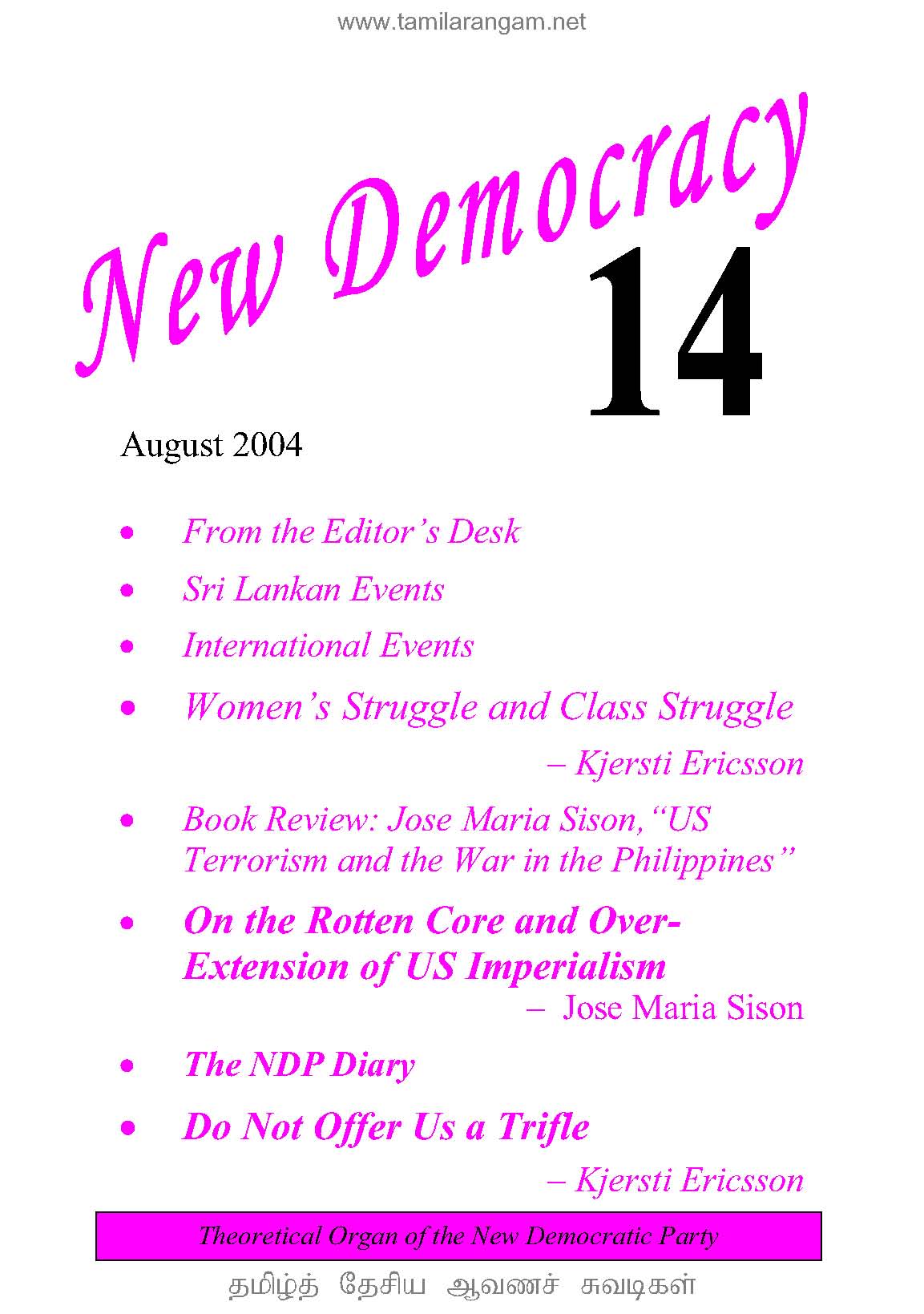 www.tamilarangam.net

New Democracy

14

August 2004

• From the Editor's Desk

• Sri Lankan Events

• International Events

• Women's Struggle and Class Struggle

– Kjersti Ericsson

• Book Review: Jose Maria Sison,"US Terrorism and the War in the Philippines"

• On the Rotten Core and Over-Extension of US Imperialism

– Jose Maria Sison

• The NDP Diary

• Do Not Offer Us a Trifle

– Kjersti Ericsson

Theoretical Organ of the New Democratic Party

தமிழ்த் தேசிய ஆவணச் சுவடிகள்